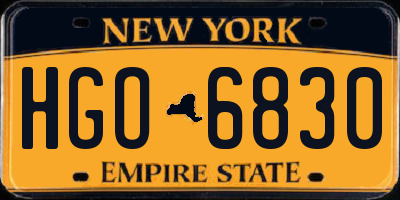 NEW YORK

HGO 6830

EMPIRE STATE